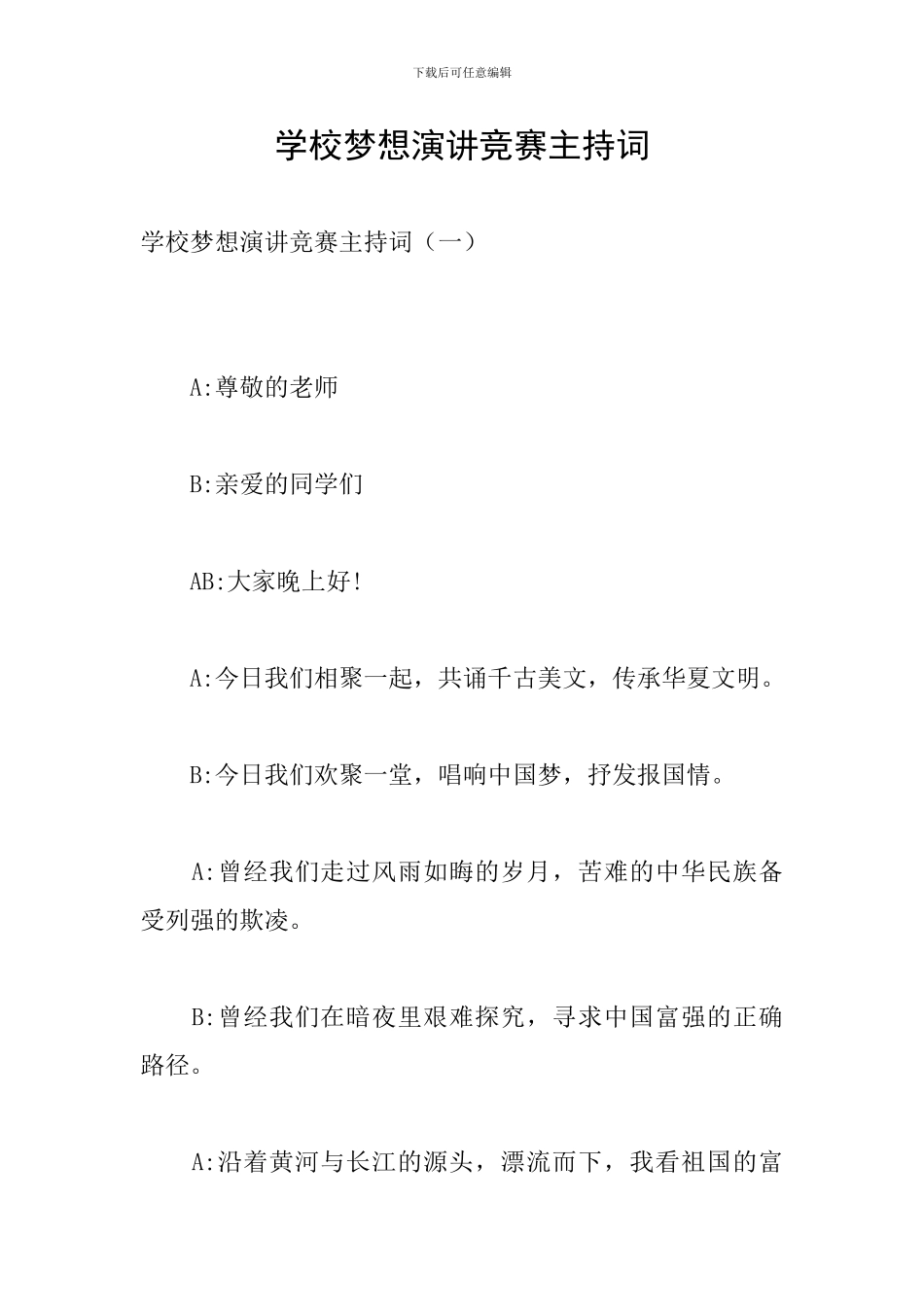 下载后可任意编辑

学校梦想演讲竞赛主持词

学校梦想演讲竞赛主持词（一）

A:尊敬的老师

B:亲爱的同学们

AB:大家晚上好!

A:今日我们相聚一起，共诵千古美文，传承华夏文明。

B:今日我们欢聚一堂，唱响中国梦，抒发报国情。

A:曾经我们走过风雨如晦的岁月，苦难的中华民族备受列强的欺凌。

B:曾经我们在暗夜里艰难探究，寻求中国富强的正确路径。

A:沿着黄河与长江的源头，漂流而下，我看祖国的富